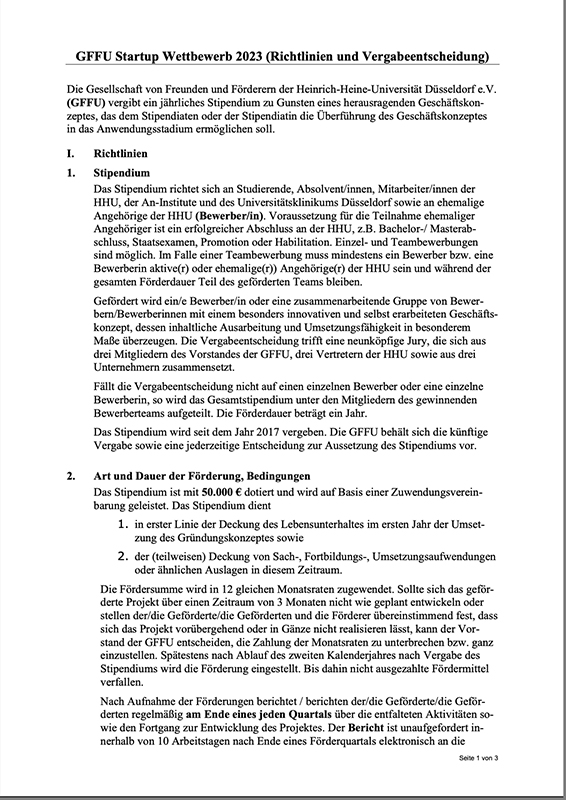 GFFU Startup Wettbewerb 2023 (Richtlinien und Vergabeentscheidung)

Die Gesellschaft von Freunden und Förderern der Heinrich-Heine-Universität Düsseldorf e.V. (GFFU) vergibt ein jährliches Stipendium zu Gunsten eines herausragenden Geschäftskonzeptes, das dem Stipendiaten oder der Stipendiatin die Überführung des Geschäftskonzeptes in das Anwendungsstadium ermöglichen soll.

I. Richtlinien

1. Stipendium

Das Stipendium richtet sich an Studierende, Absolvent/innen, Mitarbeiter/innen der HHU, der An-Institute und des Universitätsklinikums Düsseldorf sowie an ehemalige Angehörige der HHU (Bewerber/in). Voraussetzung für die Teilnahme ehemaliger Angehöriger ist ein erfolgreicher Abschluss an der HHU, z.B. Bachelor-/ Masterabschluss, Staatsexamen, Promotion oder Habilitation. Einzel- und Teambewerbungen sind möglich. Im Falle einer Teambewerbung muss mindestens ein Bewerber bzw. eine Bewerberin aktive(r) oder ehemalige(r)) Angehörige(r) der HHU sein und während der gesamten Förderdauer Teil des geförderten Teams bleiben.

Gefördert wird ein/e Bewerber/in oder eine zusammenarbeitende Gruppe von Bewerbern/Bewerberinnen mit einem besonders innovativen und selbst erarbeiteten Geschäftskonzept, dessen inhaltliche Ausarbeitung und Umsetzungsfähigkeit in besonderem Maße überzeugen. Die Vergabeentscheidung trifft eine neunköpfige Jury, die sich aus drei Mitgliedern des Vorstandes der GFFU, drei Vertretern der HHU sowie aus drei Unternehmern zusammensetzt.

Fällt die Vergabeentscheidung nicht auf einen einzelnen Bewerber oder eine einzelne Bewerberin, so wird das Gesamtstipendium unter den Mitgliedern des gewinnenden Bewerberteams aufgeteilt. Die Förderdauer beträgt ein Jahr.

Das Stipendium wird seit dem Jahr 2017 vergeben. Die GFFU behält sich die künftige Vergabe sowie eine jederzeitige Entscheidung zur Aussetzung des Stipendiums vor.

2. Art und Dauer der Förderung, Bedingungen

Das Stipendium ist mit 50.000 € dotiert und wird auf Basis einer Zuwendungsvereinbarung geleistet. Das Stipendium dient

1. in erster Linie der Deckung des Lebensunterhaltes im ersten Jahr der Umsetzung des Gründungskonzeptes sowie

2. der (teilweisen) Deckung von Sach-, Fortbildungs-, Umsetzungsaufwendungen oder ähnlichen Auslagen in diesem Zeitraum.

Die Fördersumme wird in 12 gleichen Monatsraten zugewendet. Sollte sich das geförderte Projekt über einen Zeitraum von 3 Monaten nicht wie geplant entwickeln oder stellen der/die Geförderte/die Geförderten und die Förderer übereinstimmend fest, dass sich das Projekt vorübergehend oder in Gänze nicht realisieren lässt, kann der Vorstand der GFFU entscheiden, die Zahlung der Monatsraten zu unterbrechen bzw. ganz einzustellen. Spätestens nach Ablauf des zweiten Kalenderjahres nach Vergabe des Stipendiums wird die Förderung eingestellt. Bis dahin nicht ausgezahlte Fördermittel verfallen.

Nach Aufnahme der Förderungen berichtet / berichten der/die Geförderte/die Geförderten regelmäßig am Ende eines jeden Quartals über die entfalteten Aktivitäten sowie den Fortgang zur Entwicklung des Projektes. Der Bericht ist unaufgefordert innerhalb von 10 Arbeitstagen nach Ende eines Förderquartals elektronisch an die

Seite 1 von 3